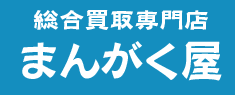 総合買取専門店
まんがく屋